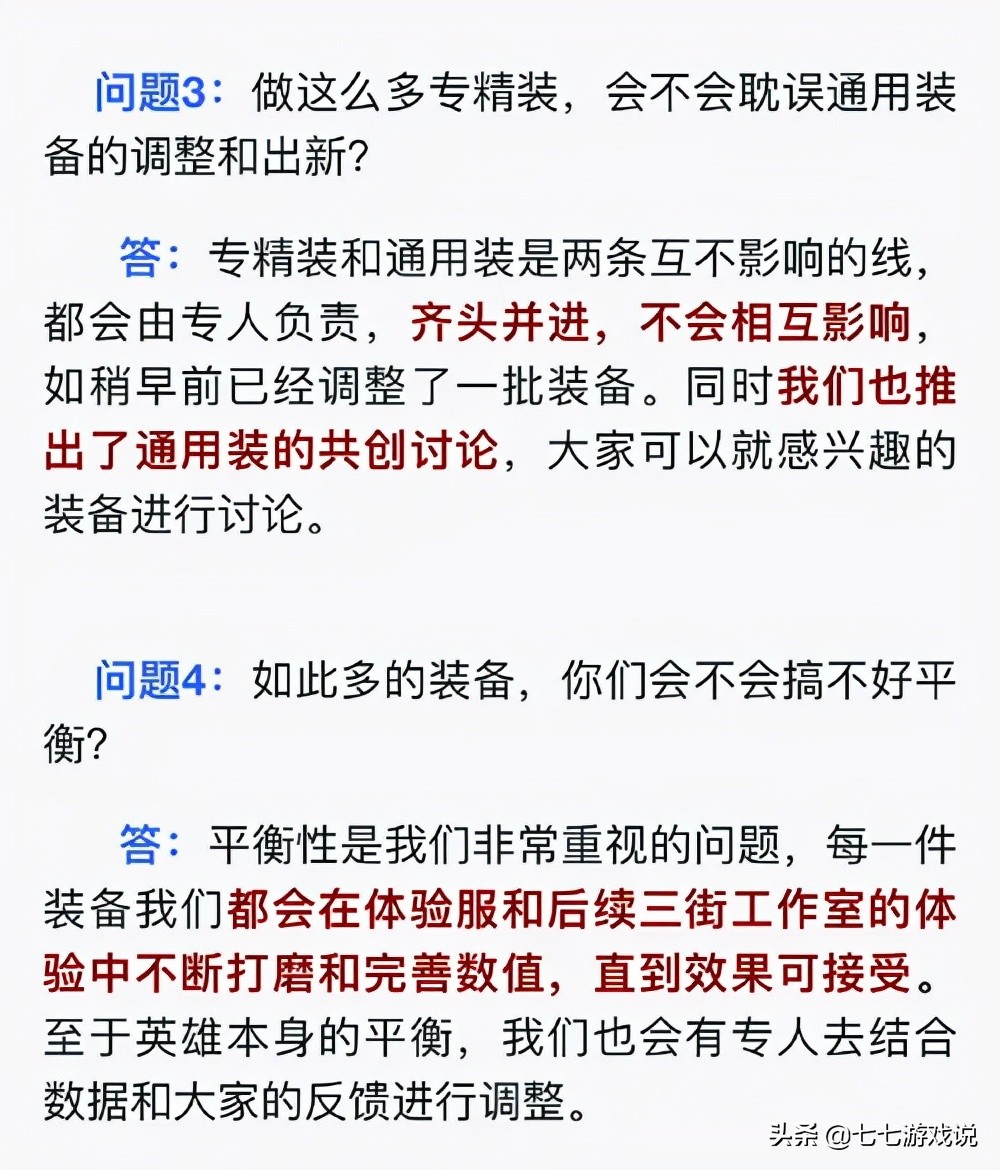 问题3：做这么多专精装，会不会耽误通用装备的调整和出新？

答：专精装和通用装是两条互不影响的线，都会由专人负责，齐头并进，不会相互影响，如稍早前已经调整了一批装备。同时我们也推出了通用装的共创讨论，大家可以就感兴趣的装备进行讨论。

问题4：如此多的装备，你们会不会搞不好平衡？

答：平衡性是我们非常重视的问题，每一件装备我们都会在体验服和后续三街工作室的体验中不断打磨和完善数值，直到效果可接受。至于英雄本身的平衡，我们也会有专人去结合数据和大家的反馈进行调整。

头条 @七七游戏说